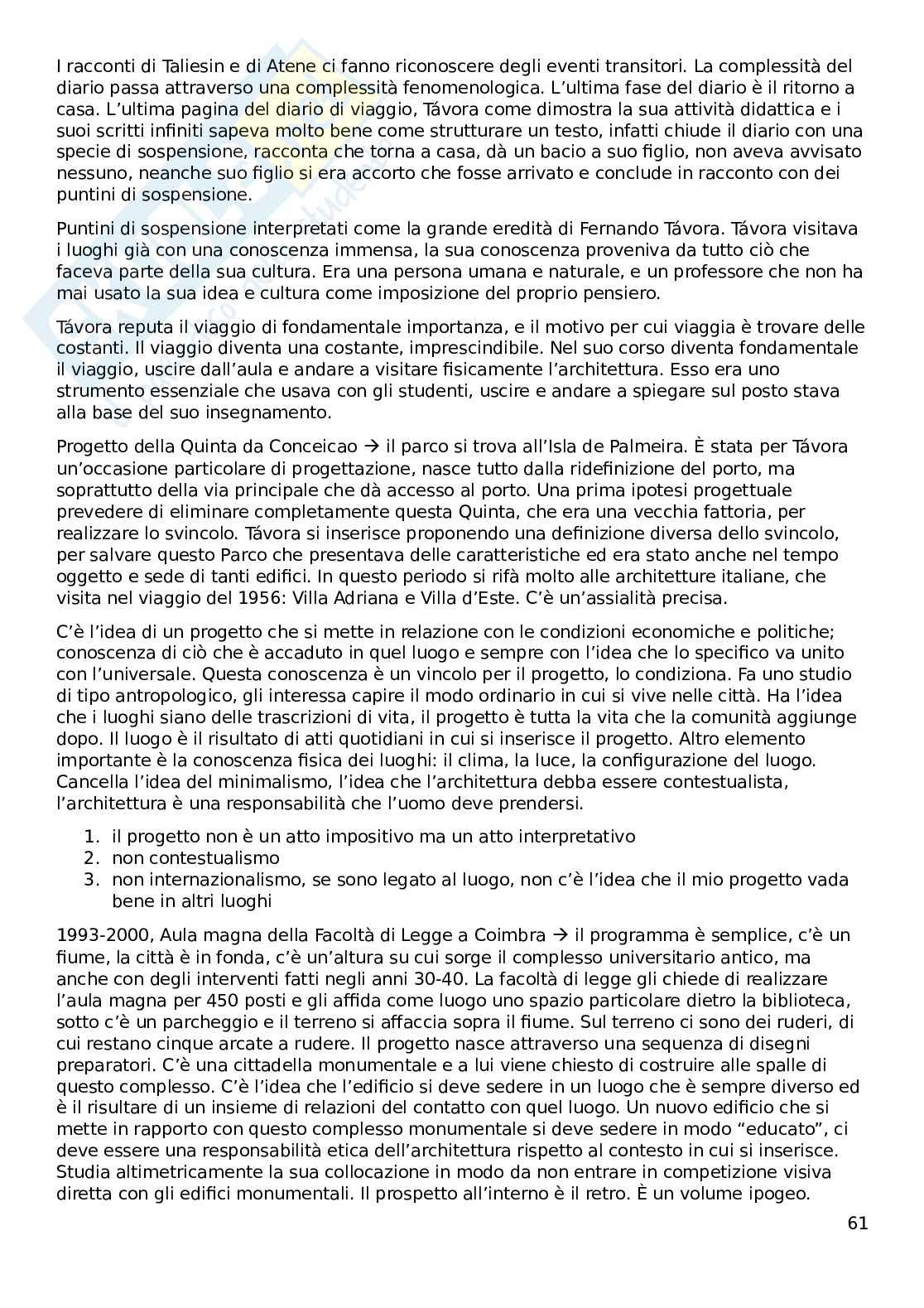 I racconti di Taliesin e di Atene ci fanno riconoscere degli eventi transitori. La complessità del diario passa attraverso una complessità fenomenologica. L'ultima fase del diario è il ritorno a casa. L'ultima pagina del diario di viaggio, Távora come dimostra la sua attività didattica e i suoi scritti infiniti sapeva molto bene come strutturare un testo, infatti chiude il diario con una specie di sospensione, racconta che torna a casa, dà un bacio a suo figlio, non aveva avvisato nessuno, neanche suo figlio si era accorto che fosse arrivato e conclude in racconto con dei puntini di sospensione.

Puntini di sospensione interpretati come la grande eredità di Fernando Távora. Távora visitava i luoghi già con una conoscenza immensa, la sua conoscenza proveniva da tutto ciò che faceva parte della sua cultura. Era una persona umana e naturale, e un professore che non ha mai usato la sua idea e cultura come imposizione del proprio pensiero.

Távora reputa il viaggio di fondamentale importanza, e il motivo per cui viaggia è trovare delle costanti. Il viaggio diventa una costante, imprescindibile. Nel suo corso diventa fondamentale il viaggio, uscire dall'aula e andare a visitare fisicamente l'architettura. Esso era uno strumento essenziale che usava con gli studenti, uscire e andare a spiegare sul posto stava alla base del suo insegnamento.

Progetto della Quinta da Conceicao → il parco si trova all'Isla de Palmeira. È stata per Távora un'occasione particolare di progettazione, nasce tutto dalla ridefinizione del porto, ma soprattutto della via principale che dà accesso al porto. Una prima ipotesi progettuale prevedere di eliminare completamente questa Quinta, che era una vecchia fattoria, per realizzare lo svincolo. Távora si inserisce proponendo una definizione diversa dello svincolo, per salvare questo Parco che presentava delle caratteristiche ed era stato anche nel tempo oggetto e sede di tanti edifici. In questo periodo si rifà molto alle architetture italiane, che visita nel viaggio del 1956: Villa Adriana e Villa d'Este. C'è un'assialità precisa.

C'è l'idea di un progetto che si mette in relazione con le condizioni economiche e politiche; conoscenza di ciò che è accaduto in quel luogo e sempre con l'idea che lo specifico va unito con l'universale. Questa conoscenza è un vincolo per il progetto, lo condiziona. Fa uno studio di tipo antropologico, gli interessa capire il modo ordinario in cui si vive nelle città. Ha l'idea che i luoghi siano delle trascrizioni di vita, il progetto è tutta la vita che la comunità aggiunge dopo. Il luogo è il risultato di atti quotidiani in cui si inserisce il progetto. Altro elemento importante è la conoscenza fisica dei luoghi: il clima, la luce, la configurazione del luogo. Cancella l'idea del minimalismo, l'idea che l'architettura debba essere contestualista, l'architettura è una responsabilità che l'uomo deve prendersi.

1. il progetto non è un atto impositivo ma un atto interpretativo
2. non contestualismo
3. non internazionalismo, se sono legato al luogo, non c'è l'idea che il mio progetto vada bene in altri luoghi

1993-2000, Aula magna della Facoltà di Legge a Coimbra → il programma è semplice, c'è un fiume, la città è in fonda, c'è un'altura su cui sorge il complesso universitario antico, ma anche con degli interventi fatti negli anni 30-40. La facoltà di legge gli chiede di realizzare l'aula magna per 450 posti e gli affida come luogo uno spazio particolare dietro la biblioteca, sotto c'è un parcheggio e il terreno si affaccia sopra il fiume. Sul terreno ci sono dei ruderi, di cui restano cinque arcate a rudere. Il progetto nasce attraverso una sequenza di disegni preparatori. C'è una cittadella monumentale e a lui viene chiesto di costruire alle spalle di questo complesso. C'è l'idea che l'edificio si deve sedere in un luogo che è sempre diverso ed è il risultare di un insieme di relazioni del contatto con quel luogo. Un nuovo edificio che si mette in rapporto con questo complesso monumentale si deve sedere in modo "educato", ci deve essere una responsabilità etica dell'architettura rispetto al contesto in cui si inserisce. Studia altimetricamente la sua collocazione in modo da non entrare in competizione visiva diretta con gli edifici monumentali. Il prospetto all'interno è il retro. È un volume ipogeo.

61